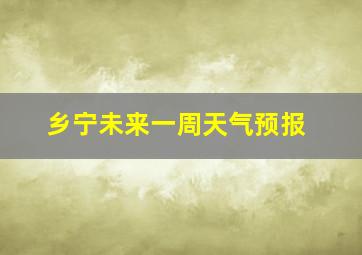 乡宁未来一周天气预报